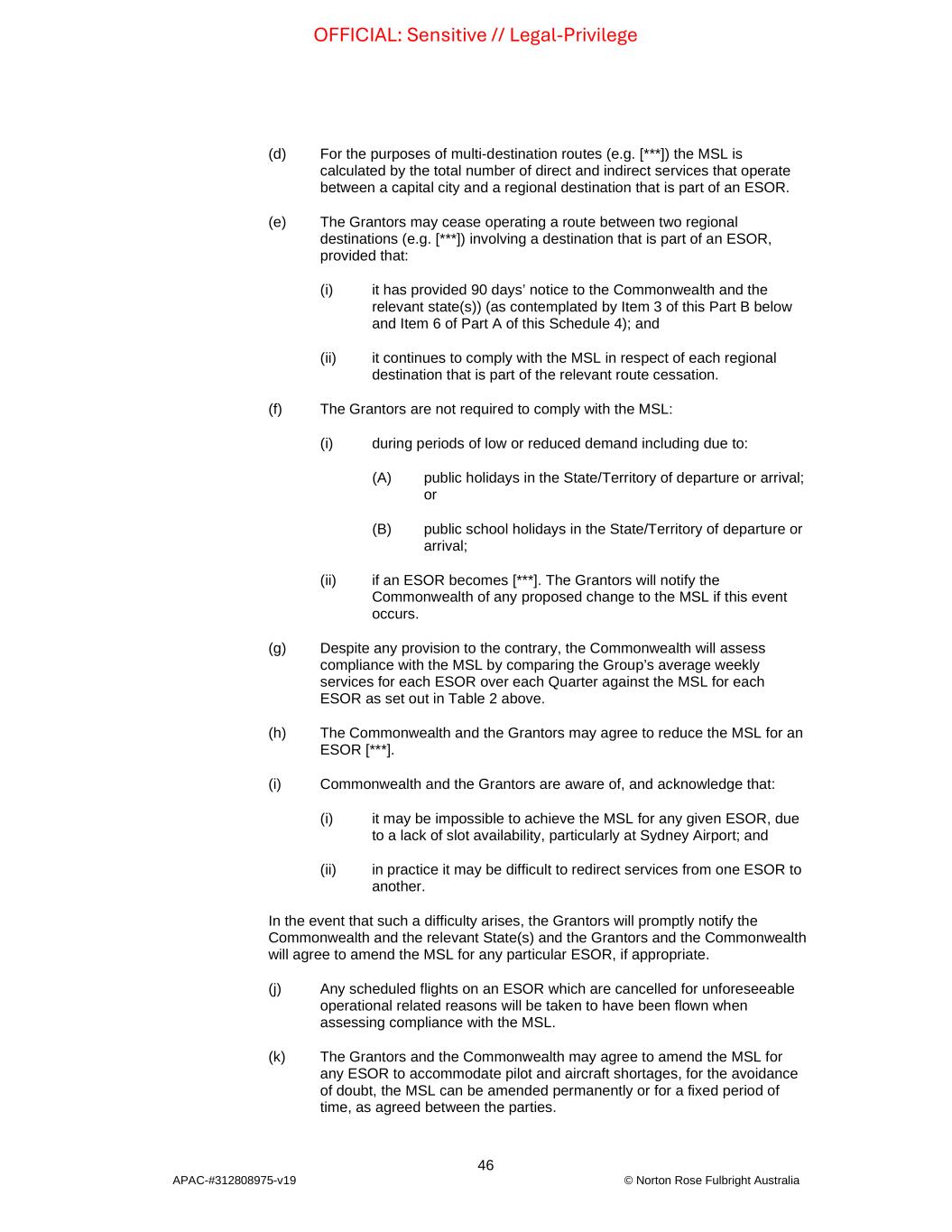 OFFICIAL: Sensitive // Legal-Privilege

(d) For the purposes of multi-destination routes (e.g. [***]) the MSL is calculated by the total number of direct and indirect services that operate between a capital city and a regional destination that is part of an ESOR.

(e) The Grantors may cease operating a route between two regional destinations (e.g. [***]) involving a destination that is part of an ESOR, provided that:

(i) it has provided 90 days' notice to the Commonwealth and the relevant state(s)) (as contemplated by Item 3 of this Part B below and Item 6 of Part A of this Schedule 4); and

(ii) it continues to comply with the MSL in respect of each regional destination that is part of the relevant route cessation.

(f) The Grantors are not required to comply with the MSL:

(i) during periods of low or reduced demand including due to:

(A) public holidays in the State/Territory of departure or arrival; or

(B) public school holidays in the State/Territory of departure or arrival;

(ii) if an ESOR becomes [***]. The Grantors will notify the Commonwealth of any proposed change to the MSL if this event occurs.

(g) Despite any provision to the contrary, the Commonwealth will assess compliance with the MSL by comparing the Group's average weekly services for each ESOR over each Quarter against the MSL for each ESOR as set out in Table 2 above.

(h) The Commonwealth and the Grantors may agree to reduce the MSL for an ESOR [***].

(i) Commonwealth and the Grantors are aware of, and acknowledge that:

(i) it may be impossible to achieve the MSL for any given ESOR, due to a lack of slot availability, particularly at Sydney Airport; and

(ii) in practice it may be difficult to redirect services from one ESOR to another.

In the event that such a difficulty arises, the Grantors will promptly notify the Commonwealth and the relevant State(s) and the Grantors and the Commonwealth will agree to amend the MSL for any particular ESOR, if appropriate.

(j) Any scheduled flights on an ESOR which are cancelled for unforeseeable operational related reasons will be taken to have been flown when assessing compliance with the MSL.

(k) The Grantors and the Commonwealth may agree to amend the MSL for any ESOR to accommodate pilot and aircraft shortages, for the avoidance of doubt, the MSL can be amended permanently or for a fixed period of time, as agreed between the parties.

46

APAC-#312808975-v19 © Norton Rose Fulbright Australia